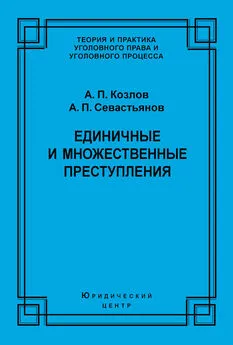 ТЕОРИЯ И ПРАКТИКА
УГОЛОВНОГО ПРАВА И
УГОЛОВНОГО ПРОЦЕССА

А. П. Козлов
А. П. Севастьянов

ЕДИНИЧНЫЕ
И МНОЖЕСТВЕННЫЕ
ПРЕСТУПЛЕНИЯ

Юридический
центр